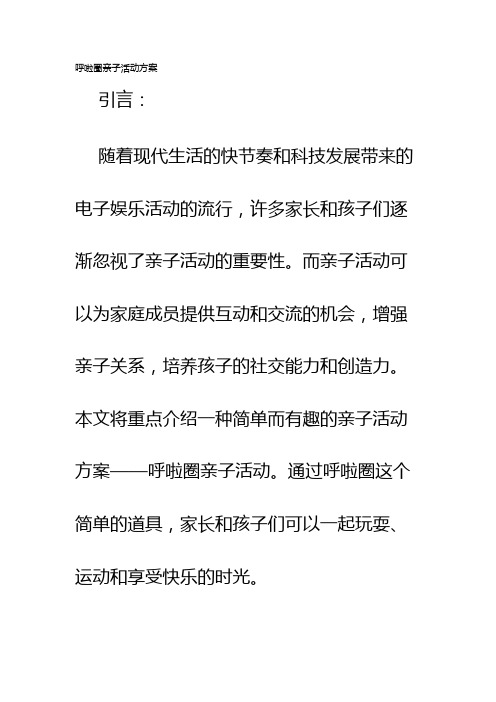 呼啦圈亲子活动方案

引言：

随着现代生活的快节奏和科技发展带来的电子娱乐活动的流行，许多家长和孩子们逐渐忽视了亲子活动的重要性。而亲子活动可以为家庭成员提供互动和交流的机会，增强亲子关系，培养孩子的社交能力和创造力。本文将重点介绍一种简单而有趣的亲子活动方案——呼啦圈亲子活动。通过呼啦圈这个简单的道具，家长和孩子们可以一起玩耍、运动和享受快乐的时光。